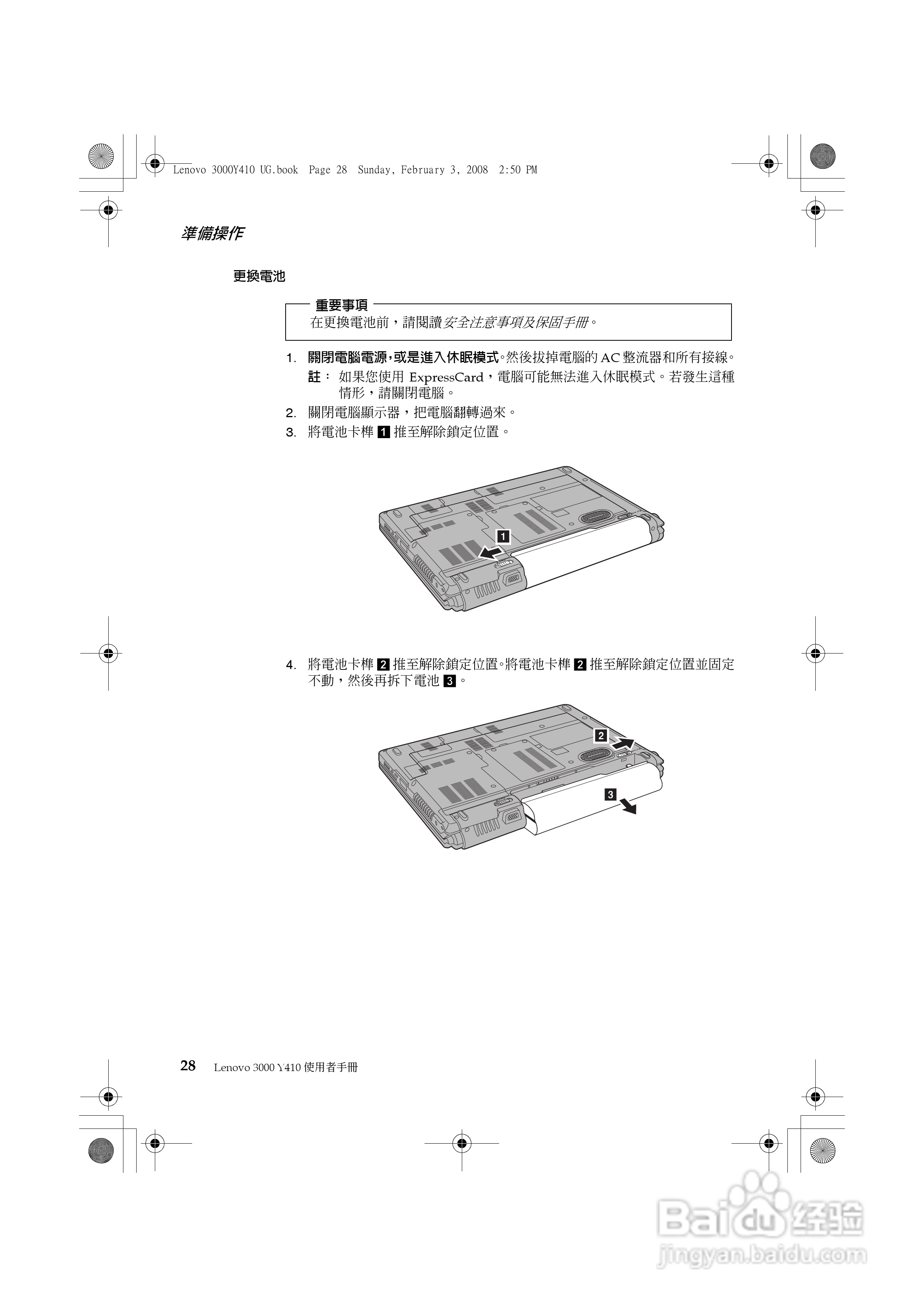 Lenovo 3000Y410 UG.book Page 28 Sunday, February 3, 2008 2:50 PM

準備操作

更換電池

重要事項
在更換電池前，請閱讀安全注意事項及保固手冊。

1. 關閉電腦電源，或是進入休眠模式。然後拔掉電腦的 AC 整流器和所有接線。

註： 如果您使用 ExpressCard，電腦可能無法進入休眠模式。若發生這種情形，請關閉電腦。

2. 關閉電腦顯示器，把電腦翻轉過來。

3. 將電池卡榫 1 推至解除鎖定位置。

1

4. 將電池卡榫 2 推至解除鎖定位置。將電池卡榫 2 推至解除鎖定位置並固定不動，然後再拆下電池 3。

2

3

28 Lenovo 3000 Y410 使用者手冊

Baidu 经验
jingyan.baidu.com